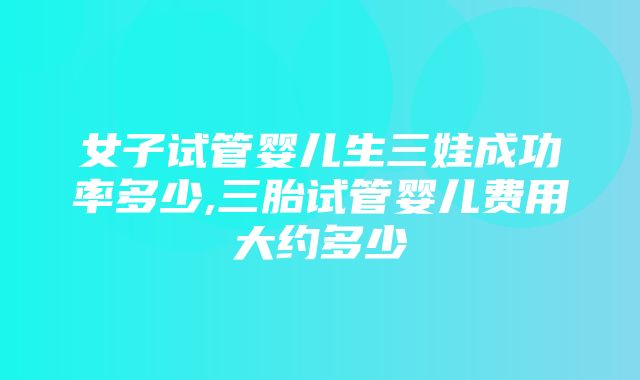 女子试管婴儿生三娃成功率多少,三胎试管婴儿费用大约多少